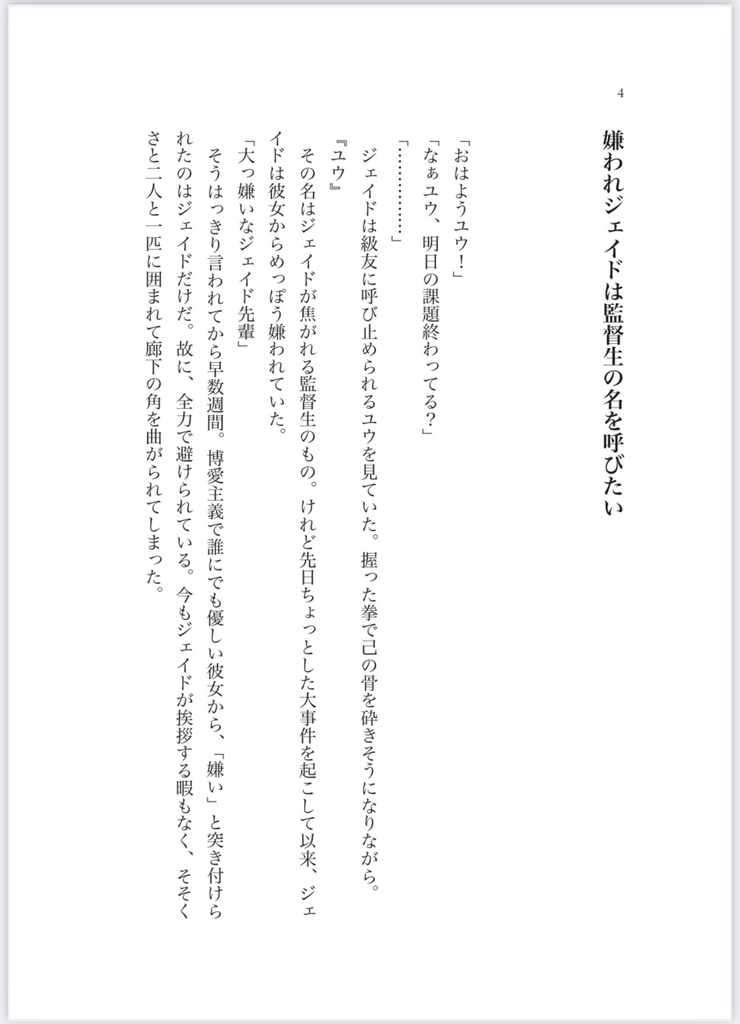 4

嫌われジェイドは監督生の名を呼びたい

「おはようユウ！」

「なぁユウ、明日の課題終わってる？」

「…………」

ジェイドは級友に呼び止められるユウを見ていた。握った拳で己の骨を砕きそうになりながら。

『ユウ』

その名はジェイドが焦がれる監督生のもの。けれど先日ちょっとした大事件を起こして以来、ジェイドは彼女からめっぽう嫌われていた。

「大っ嫌いなジェイド先輩」

そうはっきり言われてから早数週間。博愛主義で誰にでも優しい彼女から、「嫌い」と突き付けられたのはジェイドだけだ。故に、全力で避けられている。今もジェイドが挨拶する暇もなく、そそくさと二人と一匹に囲まれて廊下の角を曲がられてしまった。